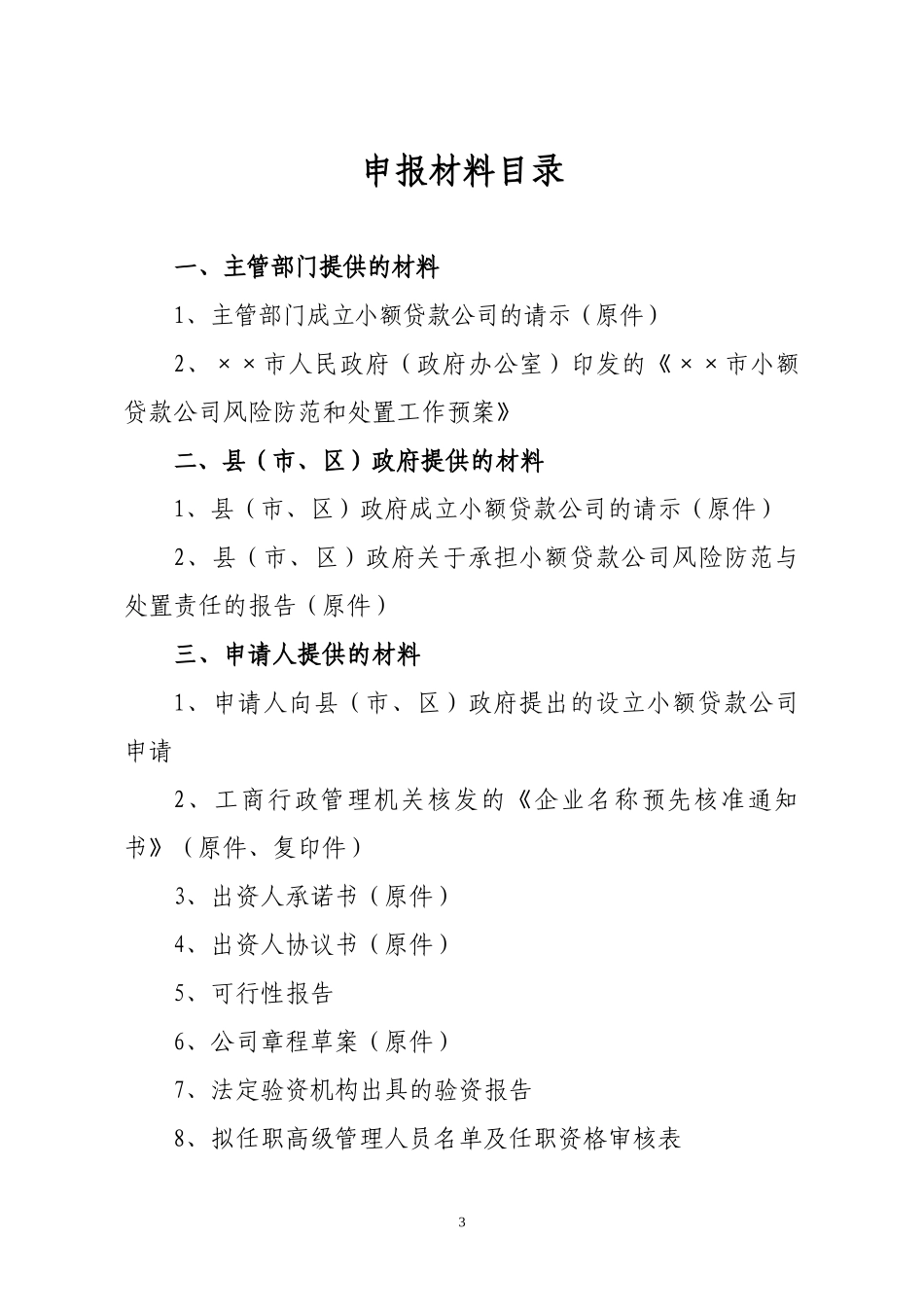 申报材料目录

一、主管部门提供的材料

1、主管部门成立小额贷款公司的请示（原件）

2、××市人民政府（政府办公室）印发的《××市小额贷款公司风险防范和处置工作预案》

二、县（市、区）政府提供的材料

1、县（市、区）政府成立小额贷款公司的请示（原件）

2、县（市、区）政府关于承担小额贷款公司风险防范与处置责任的报告（原件）

三、申请人提供的材料

1、申请人向县（市、区）政府提出的设立小额贷款公司申请

2、工商行政管理机关核发的《企业名称预先核准通知书》（原件、复印件）

3、出资人承诺书（原件）

4、出资人协议书（原件）

5、可行性报告

6、公司章程草案（原件）

7、法定验资机构出具的验资报告

8、拟任职高级管理人员名单及任职资格审核表

3